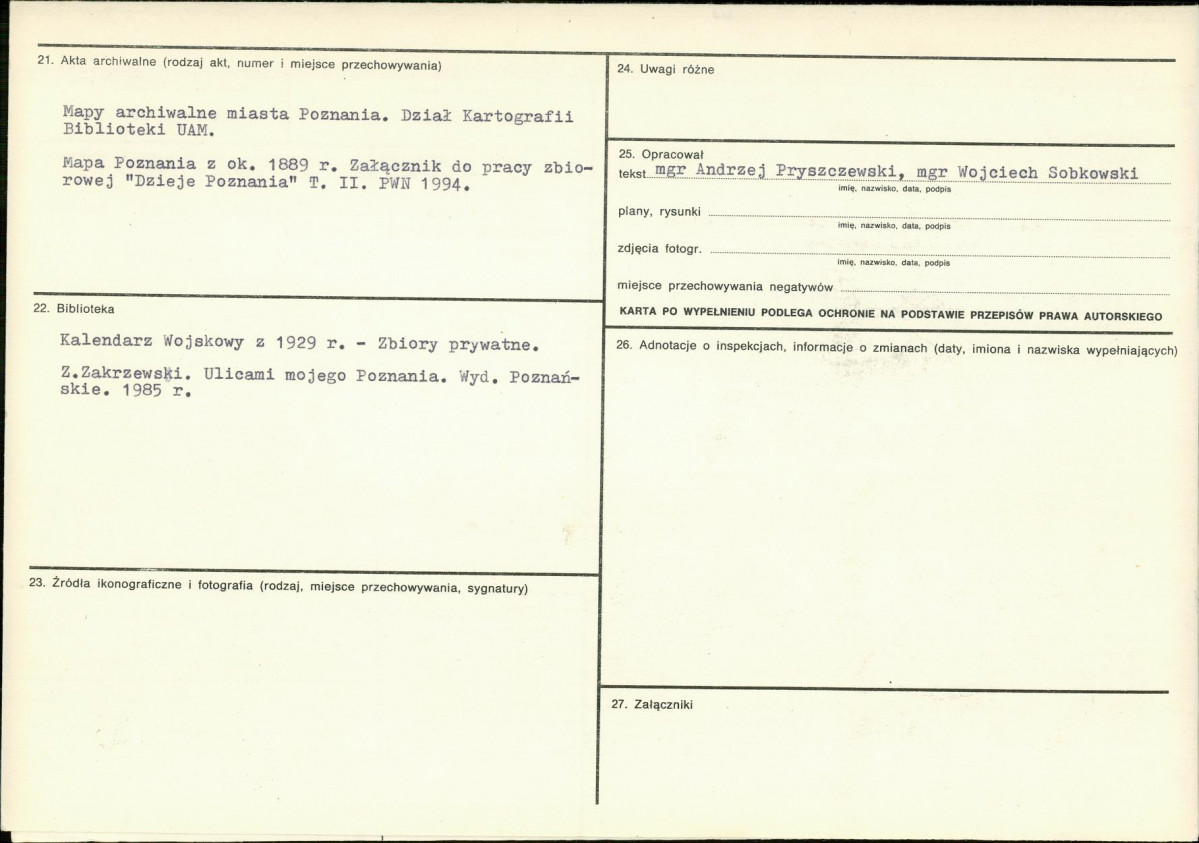 21. Akta archiwalne (rodzaj akt, numer i miejsce przechowywania)

Mapy archiwalne miasta Poznania. Dział Kartografii Biblioteki UAM.

Mapa Poznania z ok. 1889 r. Załącznik do pracy zbiorowej "Dzieje Poznania" T. II. PWN 1994.

22. Biblioteka

Kalendarz Wojskowy z 1929 r. - Zbiory prywatne.

Z.Zakrzewski. Ulicami mojego Poznania. Wyd. Poznańskie. 1985 r.

23. Źródła ikonograficzne i fotografia (rodzaj, miejsce przechowywania, sygnatury)

24. Uwagi różne

25. Opracował
tekst mgr Andrzej Pryszczewski, mgr Wojciech Sobkowski
imię, nazwisko, data, podpis
plany, rysunki ____
imię, nazwisko, data, podpis
zdjęcia fotogr. ____
imię, nazwisko, data, podpis
miejsce przechowywania negatywów ____

KARTA PO WYPEŁNIENIU PODLEGA OCHRONIE NA PODSTAWIE PRZEPISÓW PRAWA AUTORSKIEGO

26. Adnotacje o inspekcjach, informacje o zmianach (daty, imiona i nazwiska wypełniających)

27. Załączniki